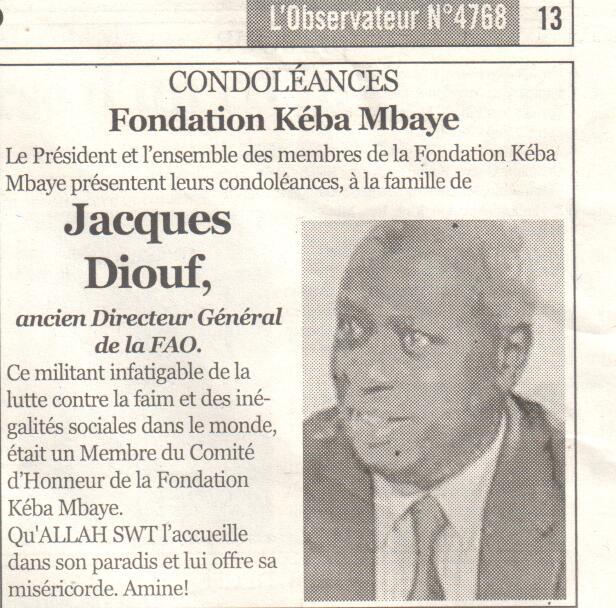 L'Observateur N°4768 13

CONDOLÉANCES
Fondation Kéba Mbaye

Le Président et l'ensemble des membres de la Fondation Kéba Mbaye présentent leurs condoléances, à la famille de

Jacques Diouf,

ancien Directeur Général de la FAO.

Ce militant infatigable de la lutte contre la faim et des inégalités sociales dans le monde, était un Membre du Comité d'Honneur de la Fondation Kéba Mbaye.

Qu'ALLAH SWT l'accueille dans son paradis et lui offre sa miséricorde. Amine!